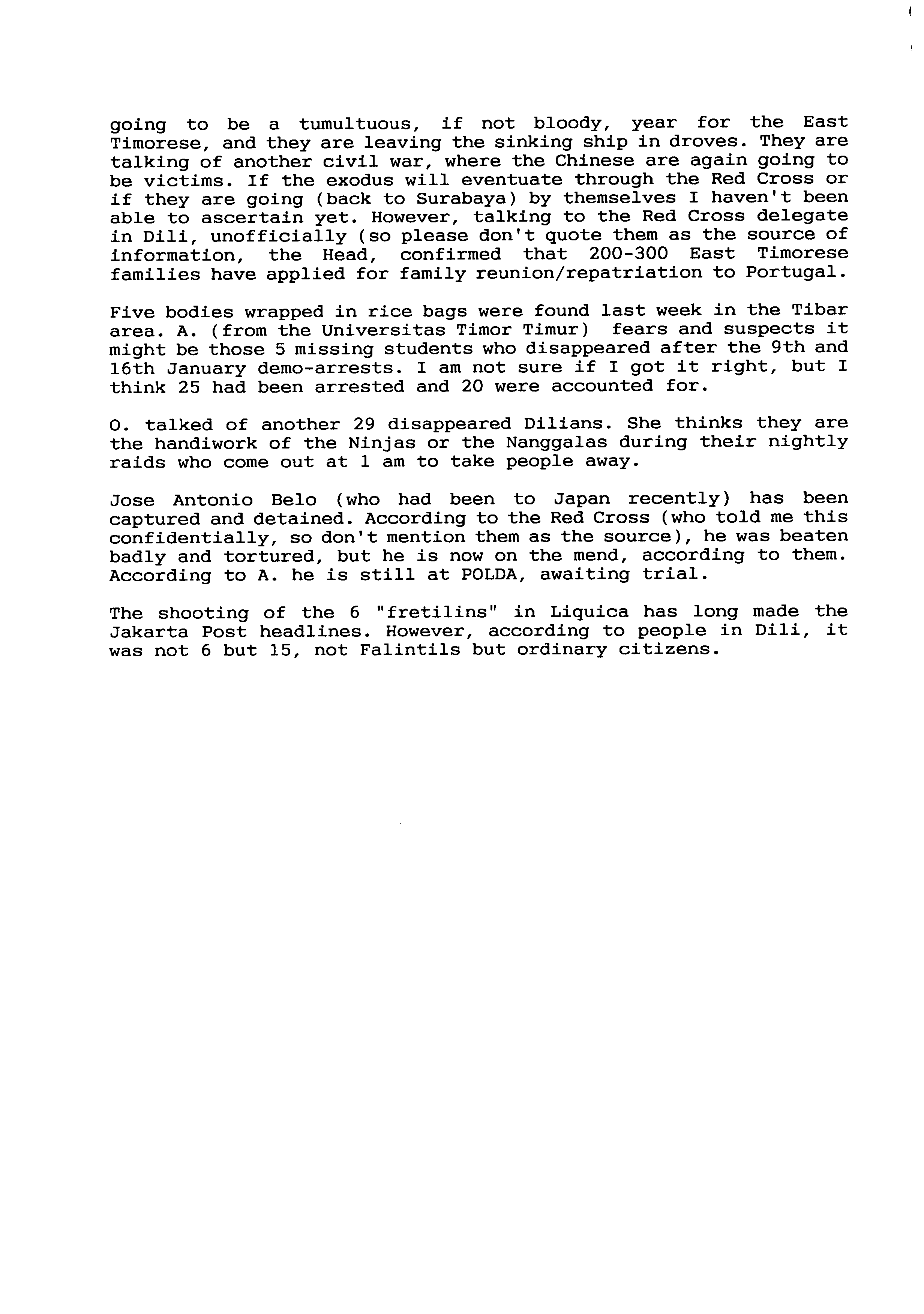 going to be a tumultuous, if not bloody, year for the East Timorese, and they are leaving the sinking ship in droves. They are talking of another civil war, where the Chinese are again going to be victims. If the exodus will eventuate through the Red Cross or if they are going (back to Surabaya) by themselves I haven't been able to ascertain yet. However, talking to the Red Cross delegate in Dili, unofficially (so please don't quote them as the source of information, the Head, confirmed that 200-300 East Timorese families have applied for family reunion/repatriation to Portugal.

Five bodies wrapped in rice bags were found last week in the Tibar area. A. (from the Universitas Timor Timur) fears and suspects it might be those 5 missing students who disappeared after the 9th and 16th January demo-arrests. I am not sure if I got it right, but I think 25 had been arrested and 20 were accounted for.

O. talked of another 29 disappeared Dilians. She thinks they are the handiwork of the Ninjas or the Nanggalas during their nightly raids who come out at 1 am to take people away.

Jose Antonio Belo (who had been to Japan recently) has been captured and detained. According to the Red Cross (who told me this confidentially, so don't mention them as the source), he was beaten badly and tortured, but he is now on the mend, according to them. According to A. he is still at POLDA, awaiting trial.

The shooting of the 6 "fretilins" in Liquica has long made the Jakarta Post headlines. However, according to people in Dili, it was not 6 but 15, not Falintils but ordinary citizens.